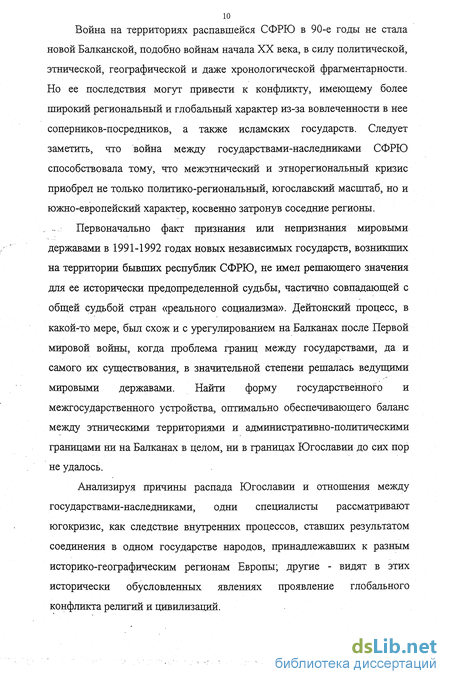 10

Война на территориях распавшейся СФРЮ в 90-е годы не стала новой Балканской, подобно войнам начала XX века, в силу политической, этнической, географической и даже хронологической фрагментарности. Но ее последствия могут привести к конфликту, имеющему более широкий региональный и глобальный характер из-за вовлеченности в нее соперников-посредников, а также исламских государств. Следует заметить, что война между государствами-наследниками СФРЮ способствовала тому, что межэтнический и этнорегиональный кризис приобрел не только политико-региональный, югославский масштаб, но и южно-европейский характер, косвенно затронув соседние регионы.

Первоначально факт признания или непризнания мировыми державами в 1991-1992 годах новых независимых государств, возникших на территории бывших республик СФРЮ, не имел решающего значения для ее исторически предопределенной судьбы, частично совпадающей с общей судьбой стран «реального социализма». Дейтонский процесс, в какой-то мере, был схож и с урегулированием на Балканах после Первой мировой войны, когда проблема границ между государствами, да и самого их существования, в значительной степени решалась ведущими мировыми державами. Найти форму государственного и межгосударственного устройства, оптимально обеспечивающего баланс между этническими территориями и административно-политическими границами ни на Балканах в целом, ни в границах Югославии до сих пор не удалось.

Анализируя причины распада Югославии и отношения между государствами-наследниками, одни специалисты рассматривают югокризис, как следствие внутренних процессов, ставших результатом соединения в одном государстве народов, принадлежавших к разным историко-географическим регионам Европы; другие - видят в этих исторически обусловленных явлениях проявление глобального конфликта религий и цивилизаций.

dsLib.net
библиотека диссертаций